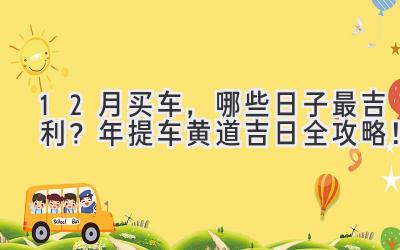 12月买车，哪些日子最吉利？年提车黄道吉日全攻略！

School Bus